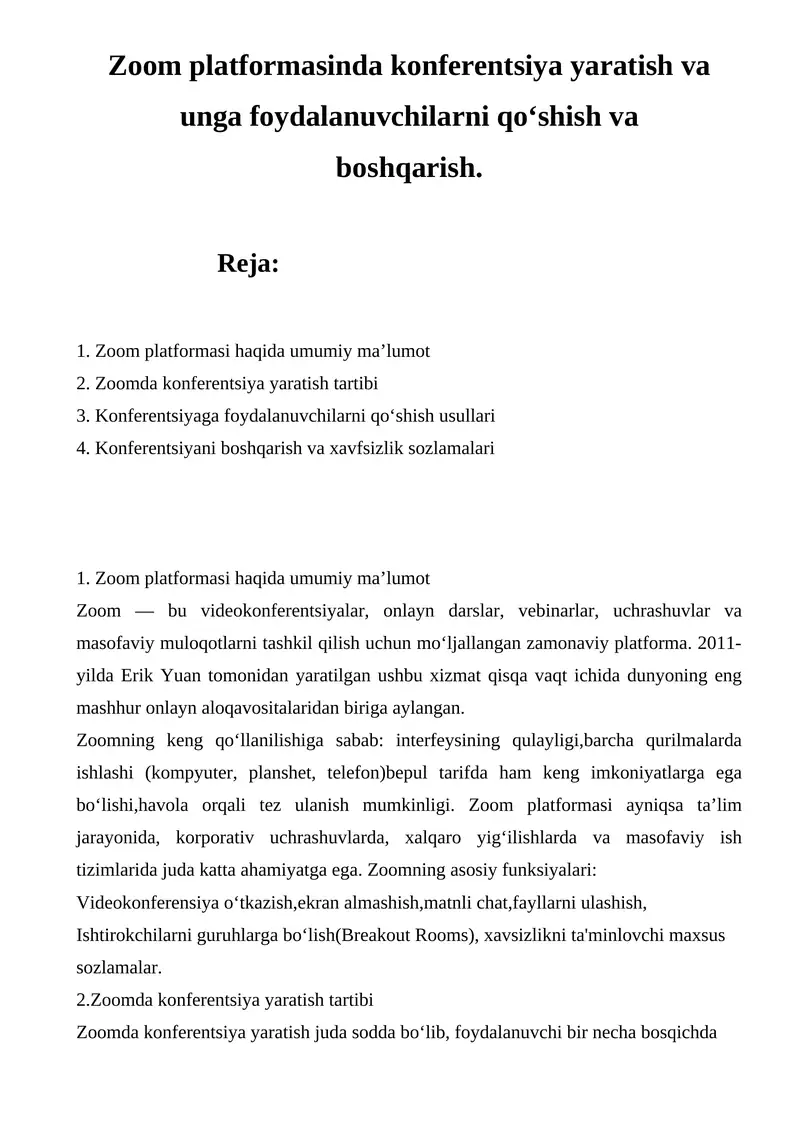 Zoom platformasinda konferentsiya yaratish va unga foydalanuvchilarni qo‘shish va boshqarish.

Reja:

1. Zoom platformasi haqida umumiy ma’lumot
2. Zoomda konferentsiya yaratish tartibi
3. Konferentsiyaga foydalanuvchilarni qo‘shish usullari
4. Konferentsiyani boshqarish va xavfsizlik sozlamalari

1. Zoom platformasi haqida umumiy ma’lumot
Zoom — bu videokonferentsiyalar, onlayn darslar, vebinarlar, uchrashuvlar va masofaviy muloqotlarni tashkil qilish uchun mo‘ljallangan zamonaviy platforma. 2011-yilda Erik Yuan tomonidan yaratilgan ushbu xizmat qisqa vaqt ichida dunyoning eng mashhur onlayn aloqavositalaridan biriga aylangan.
Zoomning keng qo‘llanilishiga sabab: interfeysining qulayligi,barcha qurilmalarda ishlashi (kompyuter, planshet, telefon)bepul tarifda ham keng imkoniyatlarga ega bo‘lishi,havola orqali tez ulanish mumkinligi. Zoom platformasi ayniqsa ta’lim jarayonida, korporativ uchrashuvlarda, xalqaro yig‘ilishlarda va masofaviy ish tizimlarida juda katta ahamiyatga ega. Zoomning asosiy funksiyalari:
Videokonferensiya o‘tkazish,ekran almashish,matnli chat,fayllarni ulashish, Ishtirokchilarni guruhlarga bo‘lish(Breakout Rooms), xavsizlikni ta'minlovchi maxsus sozlamalar.
2.Zoomda konferentsiya yaratish tartibi
Zoomda konferentsiya yaratish juda sodda bo‘lib, foydalanuvchi bir necha bosqichda